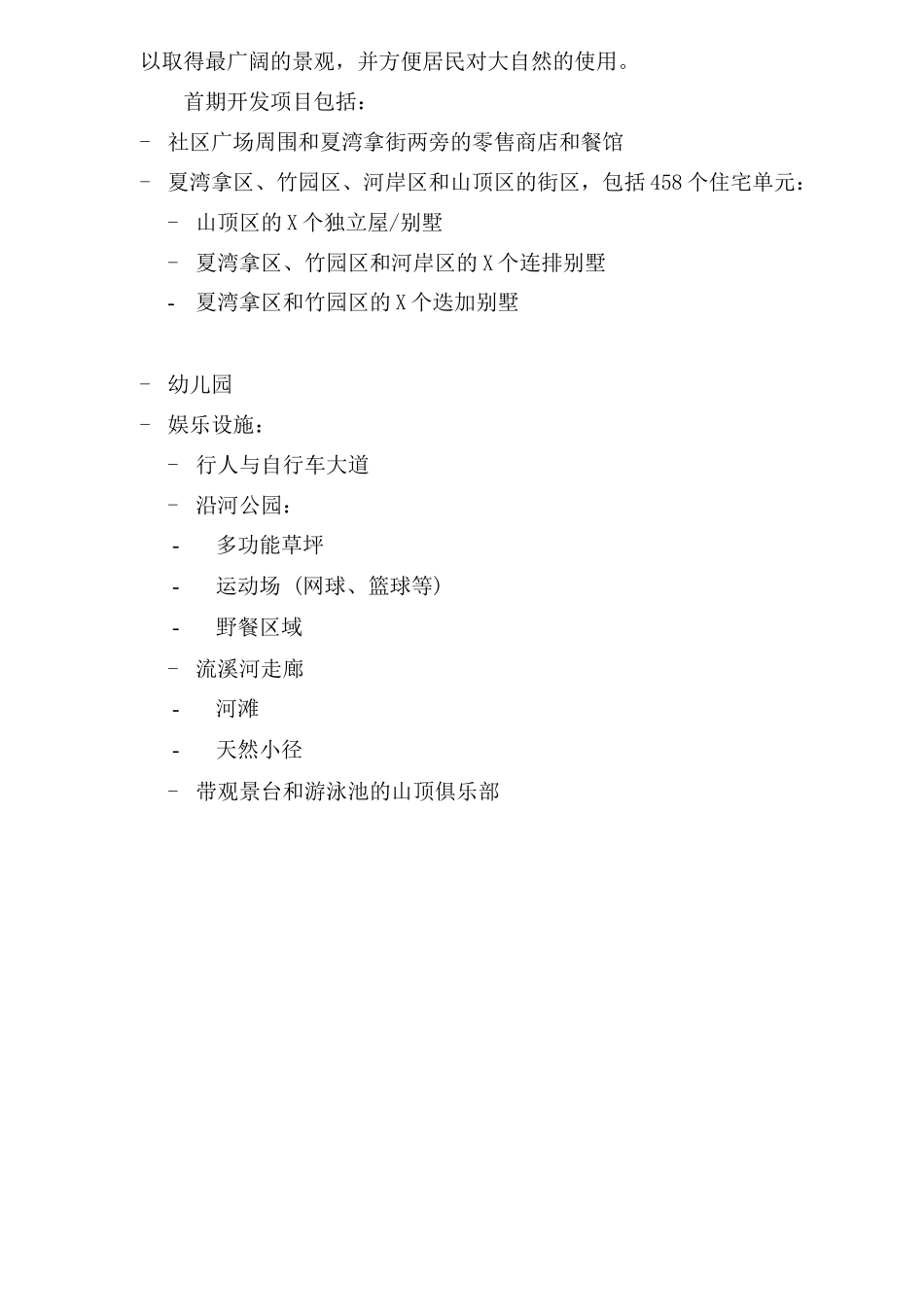 以取得最广阔的景观，并方便居民对大自然的使用。

首期开发项目包括：

- 社区广场周围和夏湾拿街两旁的零售商店和餐馆
- 夏湾拿区、竹园区、河岸区和山顶区的街区，包括 458 个住宅单元：
  - 山顶区的 X 个独立屋/别墅
  - 夏湾拿区、竹园区和河岸区的 X 个连排别墅
  - 夏湾拿区和竹园区的 X 个迭加别墅

- 幼儿园
- 娱乐设施：
  - 行人与自行车大道
  - 沿河公园：
    - 多功能草坪
    - 运动场（网球、篮球等）
    - 野餐区域
  - 流溪河走廊
    - 河滩
    - 天然小径
  - 带观景台和游泳池的山顶俱乐部